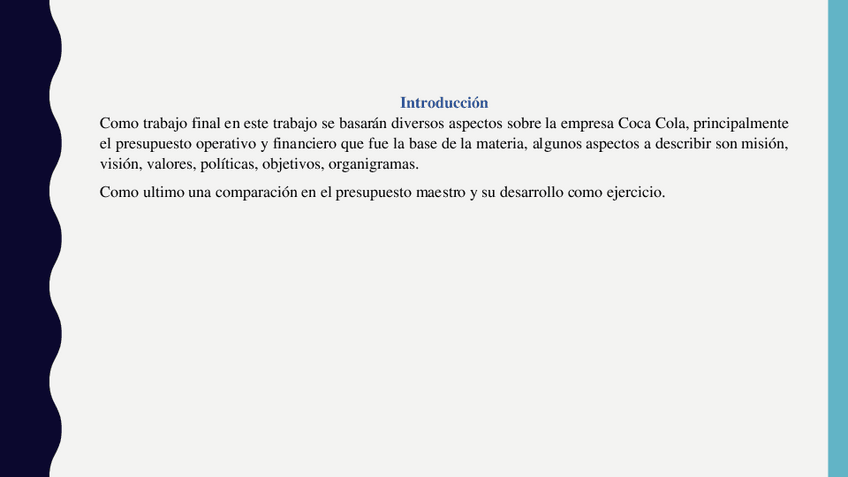 Introducción

Como trabajo final en este trabajo se basarán diversos aspectos sobre la empresa Coca Cola, principalmente el presupuesto operativo y financiero que fue la base de la materia, algunos aspectos a describir son misión, visión, valores, políticas, objetivos, organigramas.

Como ultimo una comparación en el presupuesto maestro y su desarrollo como ejercicio.